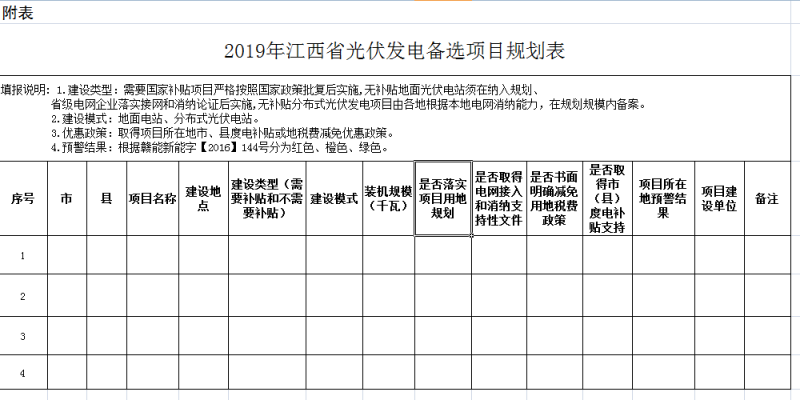 附表

2019年江西省光伏发电备选项目规划表

填报说明：1.建设类型：需要国家补贴项目严格按照国家政策批复后实施，无补贴地面光伏电站须在纳入规划、省级电网企业落实接网和消纳论证后实施，无补贴分布式光伏发电项目由各地根据本地电网消纳能力，在规划规模内备案。
2.建设模式：地面电站、分布式光伏电站。
3.优惠政策：取得项目所在地市、县度电补贴或地税费减免优惠政策。
4.预警结果：根据赣能新能字【2016】144号分为红色、橙色、绿色。

| 序号 | 市 | 县 | 项目名称 | 建设地点 | 建设类型（需要补贴和不需要补贴） | 建设模式 | 装机规模（千瓦） | 是否落实项目用地规划 | 是否取得电网接入和消纳支持性文件 | 是否书面明确减免用地税费政策 | 是否取得市（县）度电补贴支持 | 项目所在地预警结果 | 项目建设单位 | 备注 |
|---|---|---|---|---|---|---|---|---|---|---|---|---|---|---|
| 1 | | | | | | | | | | | | | | |
| 2 | | | | | | | | | | | | | | |
| 3 | | | | | | | | | | | | | | |
| 4 | | | | | | | | | | | | | | |